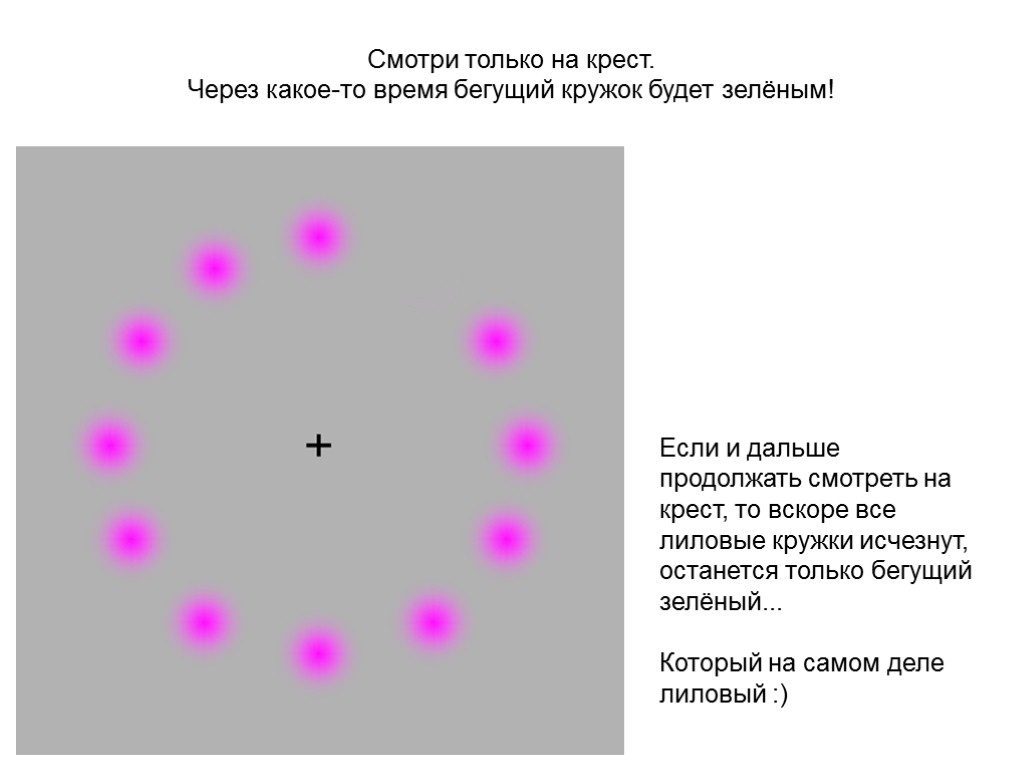 Смотри только на крест.
Через какое-то время бегущий кружок будет зелёным!

+

Если и дальше продолжать смотреть на крест, то вскоре все лиловые кружки исчезнут, останется только бегущий зелёный...

Который на самом деле лиловый :)